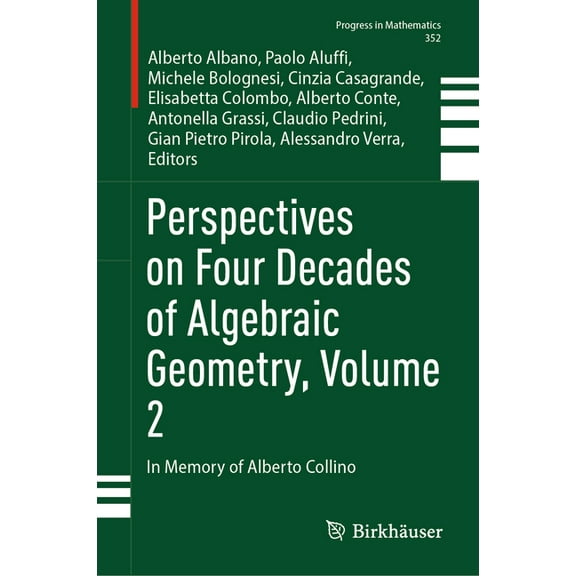 Progress in Mathematics
352

Alberto Albano, Paolo Aluffi, Michele Bolognesi, Cinzia Casagrande, Elisabetta Colombo, Alberto Conte, Antonella Grassi, Claudio Pedrini, Gian Pietro Pirola, Alessandro Verra, Editors

Perspectives on Four Decades of Algebraic Geometry, Volume 2

In Memory of Alberto Collino

Birkhäuser